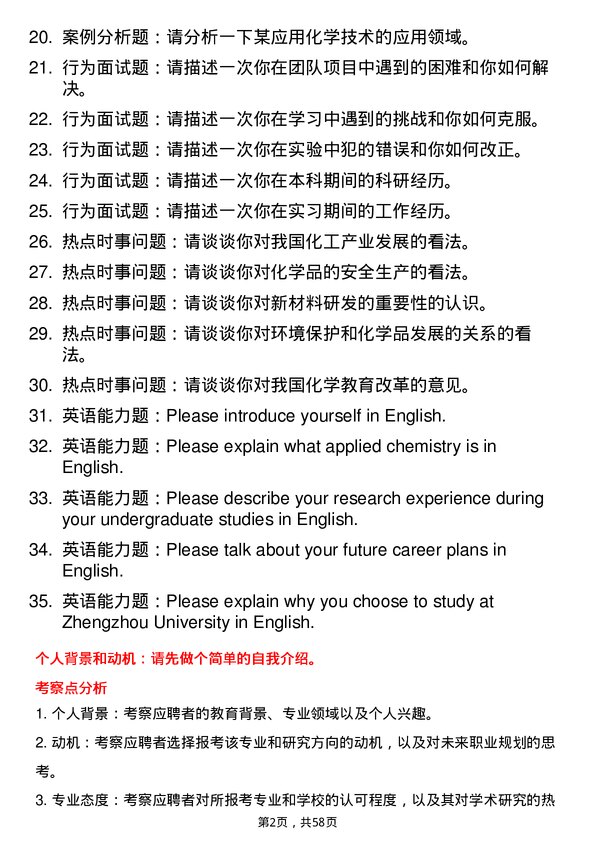 20. 案例分析题：请分析一下某应用化学技术的应用领域。

21. 行为面试题：请描述一次你在团队项目中遇到的困难和你如何解决。

22. 行为面试题：请描述一次你在学习中遇到的挑战和你如何克服。

23. 行为面试题：请描述一次你在实验中犯的错误和你如何改正。

24. 行为面试题：请描述一次你在本科期间的科研经历。

25. 行为面试题：请描述一次你在实习期间的工作经历。

26. 热点时事问题：请谈谈你对我国化工产业发展的看法。

27. 热点时事问题：请谈谈你对化学品的安全生产的看法。

28. 热点时事问题：请谈谈你对新材料研发的重要性的认识。

29. 热点时事问题：请谈谈你对环境保护和化学品发展的关系的看法。

30. 热点时事问题：请谈谈你对我国化学教育改革的意见。

31. 英语能力题：Please introduce yourself in English.

32. 英语能力题：Please explain what applied chemistry is in English.

33. 英语能力题：Please describe your research experience during your undergraduate studies in English.

34. 英语能力题：Please talk about your future career plans in English.

35. 英语能力题：Please explain why you choose to study at Zhengzhou University in English.

个人背景和动机：请先做个简单的自我介绍。

考察点分析

1. 个人背景：考察应聘者的教育背景、专业领域以及个人兴趣。

2. 动机：考察应聘者选择报考该专业和研究方向的动机，以及对未来职业规划的思考。

3. 专业态度：考察应聘者对所报考专业和学校的认可程度，以及其对学术研究的热

第2页，共58页